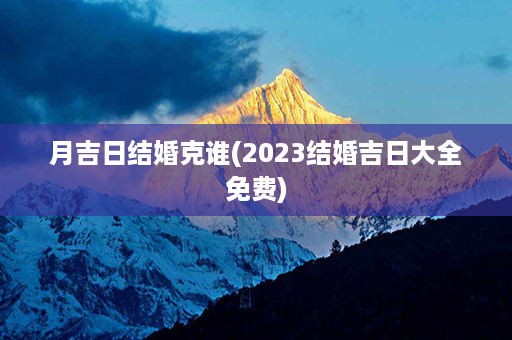 月吉日结婚克谁(2023结婚吉日大全免费)